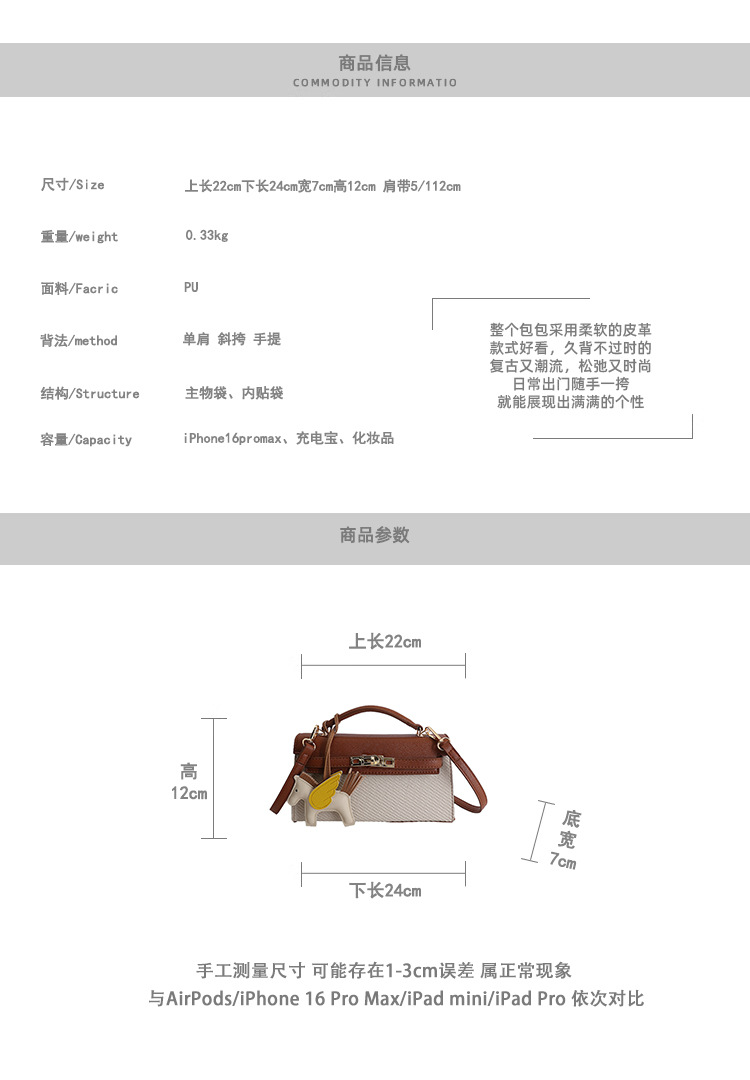 商品信息
COMMODITY INFORMATIO

尺寸/Size
上长22cm下长24cm宽7cm高12cm 肩带5/112cm

重量/weight
0.33kg

面料/Facric
PU

背法/method
单肩 斜挎 手提

结构/Structure
主物袋、内贴袋

容量/Capacity
iPhone16promax、充电宝、化妆品

整个包包采用柔软的皮革
款式好看，久背不过时的
复古又潮流，松弛又时尚
日常出门随手一挎
就能展现出满满的个性

商品参数

上长22cm

高
12cm

底
宽
7cm

下长24cm

手工测量尺寸 可能存在1-3cm误差 属正常现象
与AirPods/iPhone 16 Pro Max/iPad mini/iPad Pro 依次对比